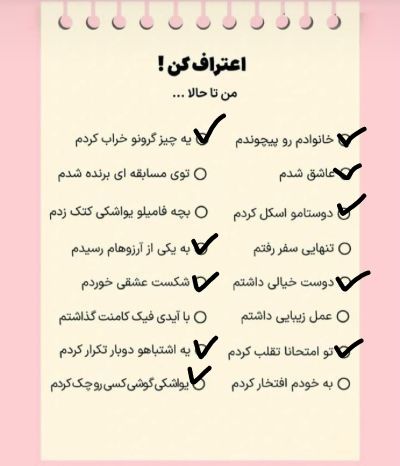 اعتراف کن !

من تا حالا ...

خانوادم رو پیچوندم

عاشق شدم

دوستامو اسکل کردم

تنهایی سفر رفتم

دوست خیالی داشتم

عمل زیبایی داشتم

تو امتحانا تقلب کردم

به خودم افتخار کردم

یه چیز گرونو خراب کردم

توی مسابقه ای برنده شدم

بچه فامیلو یواشکی کتک زدم

به یکی از آرزوهام رسیدم

شکست عشقی خوردم

با آیدی فیک کامنت گذاشتم

یه اشتباهو دوبار تکرار کردم

یواشکی گوشی کسی رو چک کردم